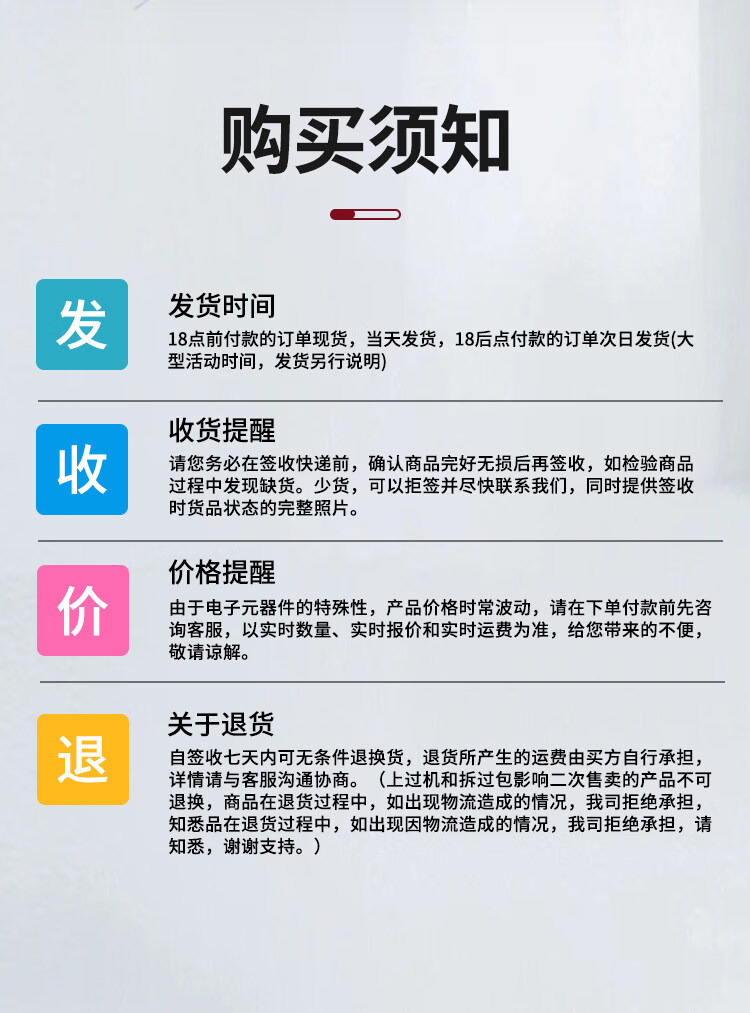 购买须知

发

发货时间

18点前付款的订单现货，当天发货，18后点付款的订单次日发货(大型活动时间，发货另行说明)

收

收货提醒

请您务必在签收快递前，确认商品完好无损后再签收，如检验商品过程中发现缺货。少货，可以拒签并尽快联系我们，同时提供签收时货品状态的完整照片。

价

价格提醒

由于电子元器件的特殊性，产品价格时常波动，请在下单付款前先咨询客服，以实时数量、实时报价和实时运费为准，给您带来的不便，敬请谅解。

退

关于退货

自签收七天内可无条件退换货，退货所产生的运费由买方自行承担，详情请与客服沟通协商。（上过机和拆过包影响二次售卖的产品不可退换，商品在退货过程中，如出现物流造成的情况，我司拒绝承担，知悉品在退货过程中，如出现因物流造成的情况，我司拒绝承担，请知悉，谢谢支持。）